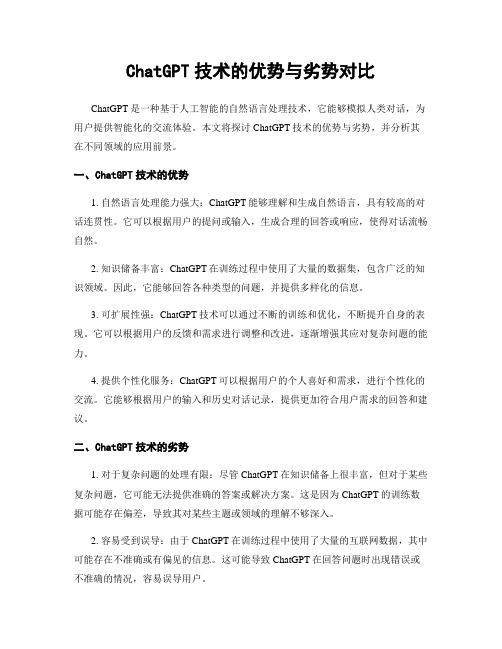 ChatGPT 技术的优势与劣势对比

ChatGPT 是一种基于人工智能的自然语言处理技术，它能够模拟人类对话，为用户提供智能化的交流体验。本文将探讨 ChatGPT 技术的优势与劣势，并分析其在不同领域的应用前景。

一、ChatGPT 技术的优势

1. 自然语言处理能力强大：ChatGPT 能够理解和生成自然语言，具有较高的对话连贯性。它可以根据用户的提问或输入，生成合理的回答或响应，使得对话流畅自然。

2. 知识储备丰富：ChatGPT 在训练过程中使用了大量的数据集，包含广泛的知识领域。因此，它能够回答各种类型的问题，并提供多样化的信息。

3. 可扩展性强：ChatGPT 技术可以通过不断的训练和优化，不断提升自身的表现。它可以根据用户的反馈和需求进行调整和改进，逐渐增强其应对复杂问题的能力。

4. 提供个性化服务：ChatGPT 可以根据用户的个人喜好和需求，进行个性化的交流。它能够根据用户的输入和历史对话记录，提供更加符合用户需求的回答和建议。

二、ChatGPT 技术的劣势

1. 对于复杂问题的处理有限：尽管 ChatGPT 在知识储备上很丰富，但对于某些复杂问题，它可能无法提供准确的答案或解决方案。这是因为 ChatGPT 的训练数据可能存在偏差，导致其对某些主题或领域的理解不够深入。

2. 容易受到误导：由于 ChatGPT 在训练过程中使用了大量的互联网数据，其中可能存在不准确或有偏见的信息。这可能导致 ChatGPT 在回答问题时出现错误或不准确的情况，容易误导用户。